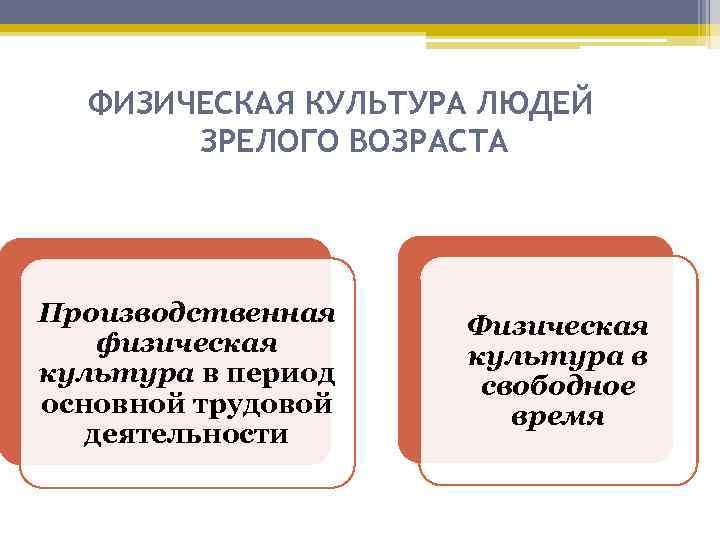 ФИЗИЧЕСКАЯ КУЛЬТУРА ЛЮДЕЙ ЗРЕЛОГО ВОЗРАСТА

Производственная физическая культура в период основной трудовой деятельности

Физическая культура в свободное время